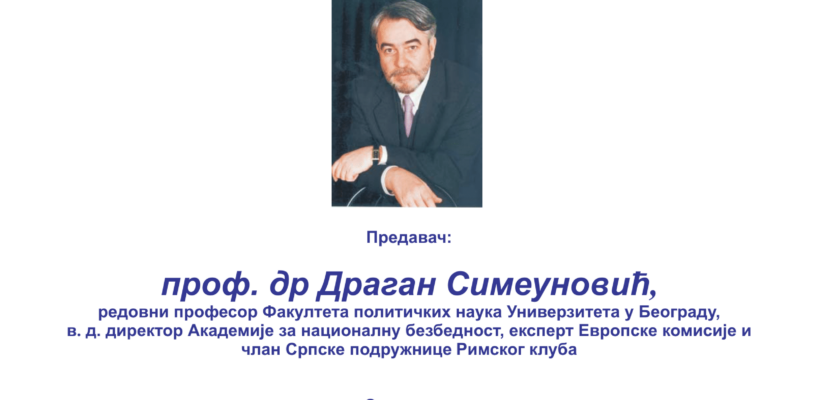 Предавач:

проф. др Драган Симеуновић,

редовни професор Факултета политичких наука Универзитета у Београду, в. д. директор Академије за националну безбедност, експерт Европске комисије и члан Српске подружнице Римског клуба